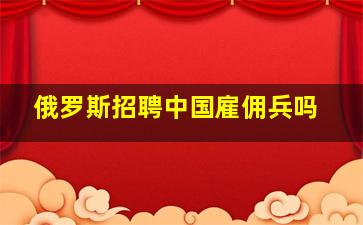 俄罗斯招聘中国雇佣兵吗